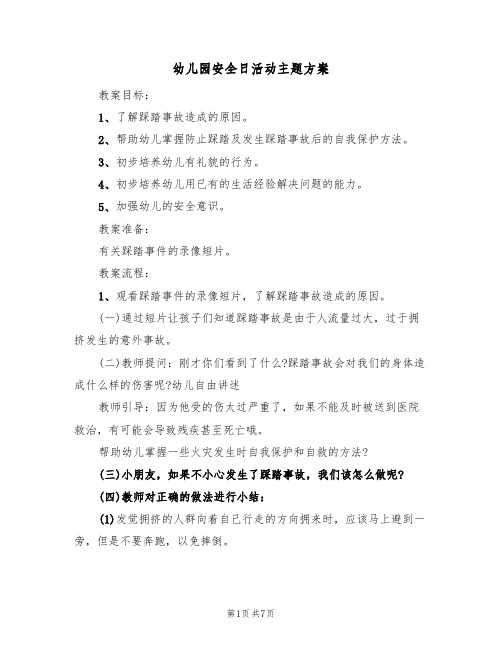 幼儿园安全日活动主题方案

教案目标：

1、了解踩踏事故造成的原因。

2、帮助幼儿掌握防止踩踏及发生踩踏事故后的自我保护方法。

3、初步培养幼儿有礼貌的行为。

4、初步培养幼儿用已有的生活经验解决问题的能力。

5、加强幼儿的安全意识。

教案准备：

有关踩踏事件的录像短片。

教案流程：

1、观看踩踏事件的录像短片，了解踩踏事故造成的原因。

(一)通过短片让孩子们知道踩踏事故是由于人流量过大，过于拥挤发生的意外事故。

(二)教师提问：刚才你们看到了什么?踩踏事故会对我们的身体造成什么样的伤害呢?幼儿自由讲述

教师引导：因为他受的伤太过严重了，如果不能及时被送到医院救治，有可能会导致残疾甚至死亡哦。

帮助幼儿掌握一些火灾发生时自我保护和自救的方法?

(三)小朋友，如果不小心发生了踩踏事故，我们该怎么做呢?

(四)教师对正确的做法进行小结：

(1)发觉拥挤的人群向着自己行走的方向拥来时，应该马上避到一旁，但是不要奔跑，以免摔倒。

第1页 共7页